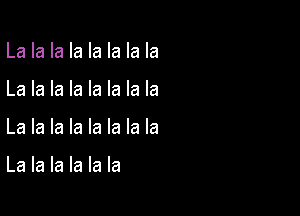 La la la la la la la la

La la la la la la la la

La la la la la la la la

La la la la la la